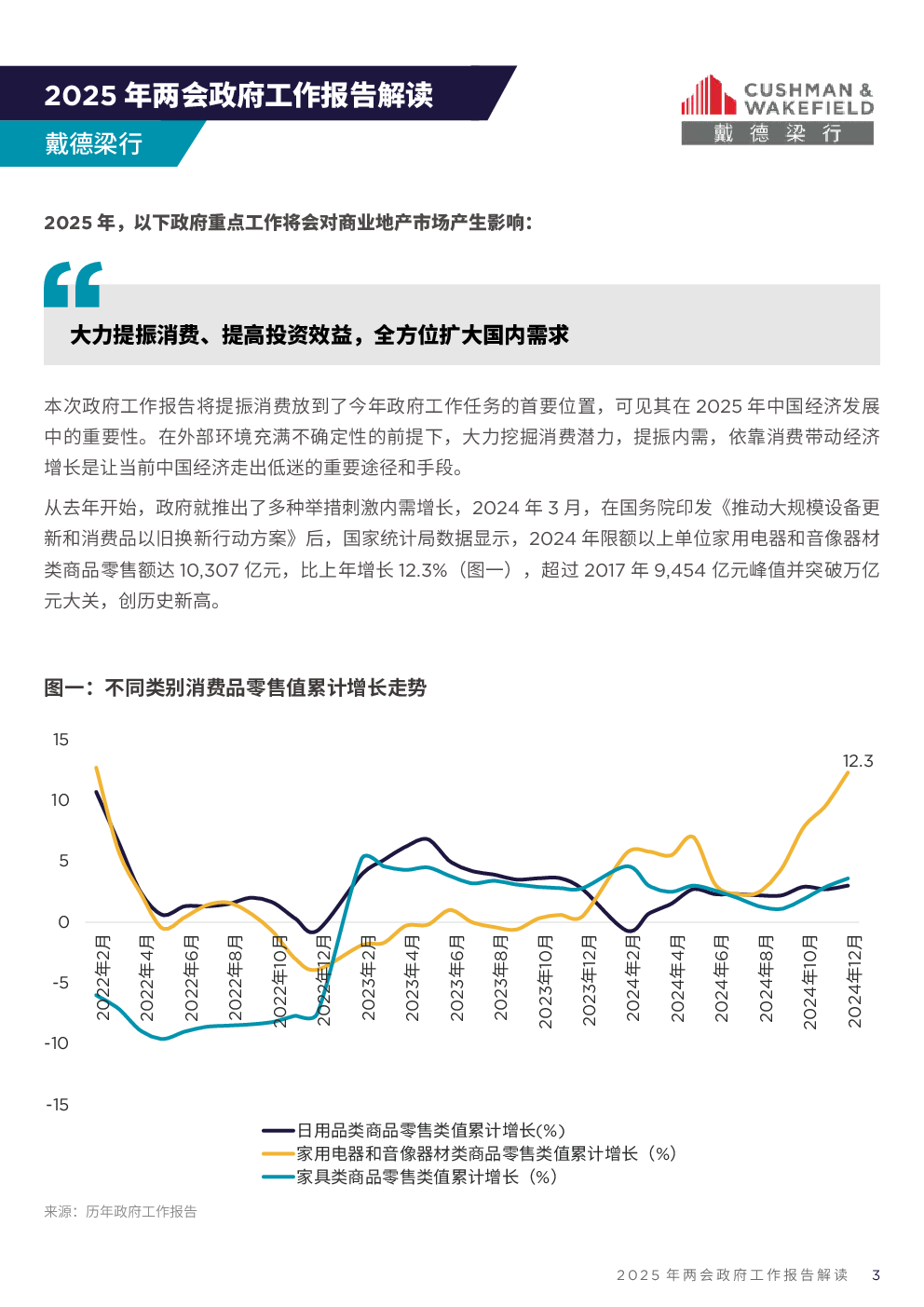 2025 年两会政府工作报告解读
戴德梁行

CUSHMAN & WAKEFIELD
戴德梁行

2025 年，以下政府重点工作将会对商业地产市场产生影响：

大力提振消费、提高投资效益，全方位扩大国内需求

本次政府工作报告将提振消费放到了今年政府工作任务的首要位置，可见其在 2025 年中国经济发展中的重要性。在外部环境充满不确定性的前提下，大力挖掘消费潜力，提振内需，依靠消费带动经济增长是让当前中国经济走出低迷的重要途径和手段。

从去年开始，政府就推出了多种举措刺激内需增长，2024 年 3 月，在国务院印发《推动大规模设备更新和消费品以旧换新行动方案》后，国家统计局数据显示，2024 年限额以上单位家用电器和音像器材类商品零售额达 10,307 亿元，比上年增长 12.3%（图一），超过 2017 年 9,454 亿元峰值并突破万亿元大关，创历史新高。

图一：不同类别消费品零售值累计增长走势

15
10
5
0
-5
-10
-15

12.3

2022年2月
2022年4月
2022年6月
2022年8月
2022年10月
2022年12月
2023年2月
2023年4月
2023年6月
2023年8月
2023年10月
2023年12月
2024年2月
2024年4月
2024年6月
2024年8月
2024年10月
2024年12月

日用品类商品零售类值累计增长(%)
家用电器和音像器材类商品零售类值累计增长（%）
家具类商品零售类值累计增长（%）

来源：历年政府工作报告

2025 年两会政府工作报告解读 3